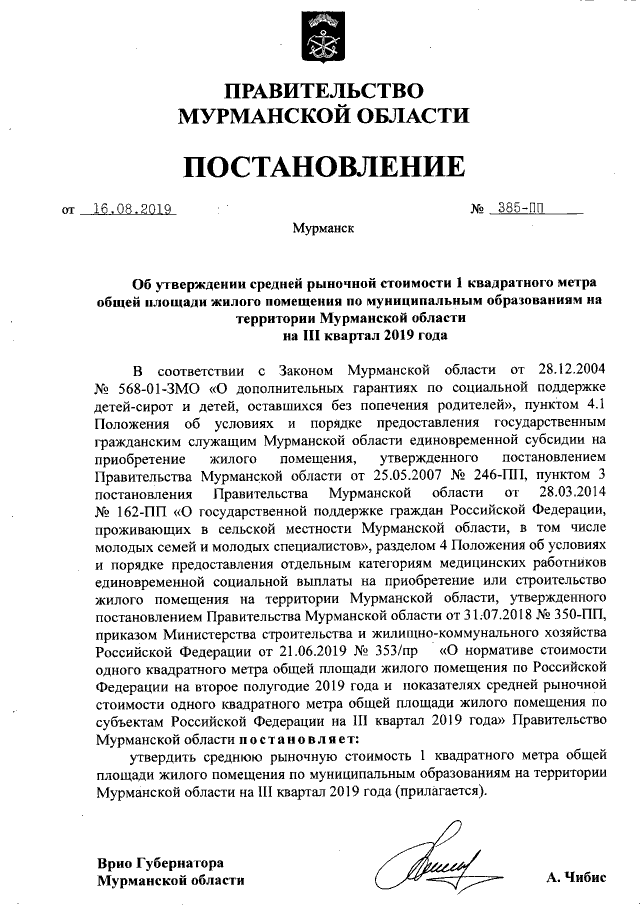 ПРАВИТЕЛЬСТВО
МУРМАНСКОЙ ОБЛАСТИ

ПОСТАНОВЛЕНИЕ

от 16.08.2019 № 385-ПП

Мурманск

Об утверждении средней рыночной стоимости 1 квадратного метра общей площади жилого помещения по муниципальным образованиям на территории Мурманской области на III квартал 2019 года

В соответствии с Законом Мурманской области от 28.12.2004 № 568-01-ЗМО «О дополнительных гарантиях по социальной поддержке детей-сирот и детей, оставшихся без попечения родителей», пунктом 4.1 Положения об условиях и порядке предоставления государственным гражданским служащим Мурманской области единовременной субсидии на приобретение жилого помещения, утвержденного постановлением Правительства Мурманской области от 25.05.2007 № 246-ПП, пунктом 3 постановления Правительства Мурманской области от 28.03.2014 № 162-ПП «О государственной поддержке граждан Российской Федерации, проживающих в сельской местности Мурманской области, в том числе молодых семей и молодых специалистов», разделом 4 Положения об условиях и порядке предоставления отдельным категориям медицинских работников единовременной социальной выплаты на приобретение или строительство жилого помещения на территории Мурманской области, утвержденного постановлением Правительства Мурманской области от 31.07.2018 № 350-ПП, приказом Министерства строительства и жилищно-коммунального хозяйства Российской Федерации от 21.06.2019 № 353/пр «О нормативе стоимости одного квадратного метра общей площади жилого помещения по Российской Федерации на второе полугодие 2019 года и показателях средней рыночной стоимости одного квадратного метра общей площади жилого помещения по субъектам Российской Федерации на III квартал 2019 года» Правительство Мурманской области постановляет:

утвердить среднюю рыночную стоимость 1 квадратного метра общей площади жилого помещения по муниципальным образованиям на территории Мурманской области на III квартал 2019 года (прилагается).

Врио Губернатора
Мурманской области

А. Чибис